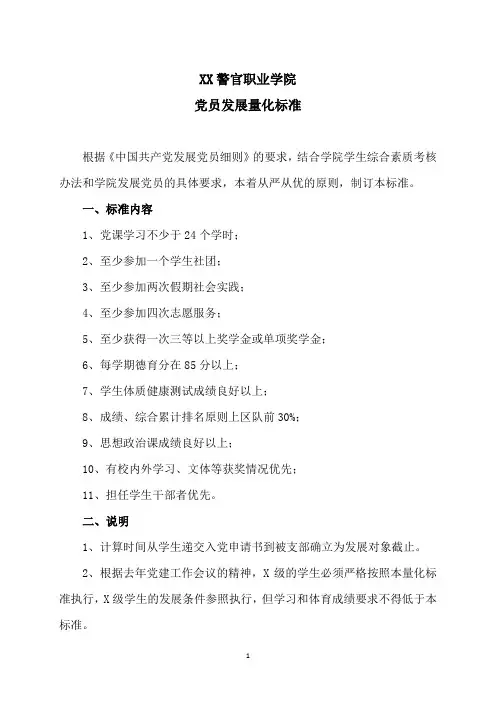 XX 警官职业学院
党员发展量化标准

根据《中国共产党发展党员细则》的要求，结合学院学生综合素质考核办法和学院发展党员的具体要求，本着从严从优的原则，制订本标准。

一、标准内容

1、党课学习不少于 24 个学时；

2、至少参加一个学生社团；

3、至少参加两次假期社会实践；

4、至少参加四次志愿服务；

5、至少获得一次三等以上奖学金或单项奖学金；

6、每学期德育分在 85 分以上；

7、学生体质健康测试成绩良好以上；

8、成绩、综合累计排名原则上区队前 30%；

9、思想政治课成绩良好以上；

10、有校内外学习、文体等获奖情况优先；

11、担任学生干部者优先。

二、说明

1、计算时间从学生递交入党申请书到被支部确立为发展对象截止。

2、根据去年党建工作会议的精神，X 级的学生必须严格按照本量化标准执行，X 级学生的发展条件参照执行，但学习和体育成绩要求不得低于本标准。

1